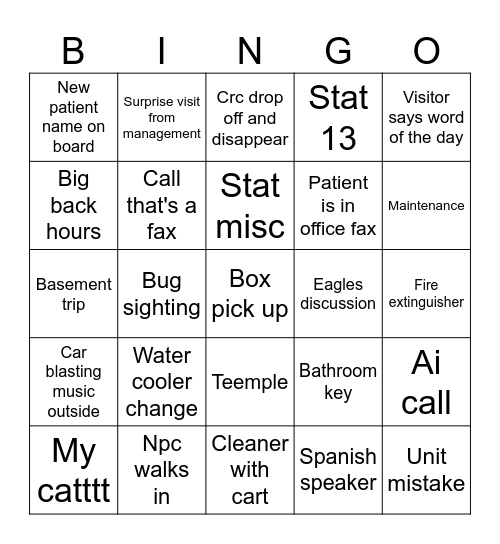 | B | I | N | G | O |
|---|---|---|---|---|
| New patient name on board | Surprise visit from management | Crc drop off and disappear | Stat 13 | Visitor says word of the day |
| Big back hours | Call that's a fax | Stat misc | Patient is in office fax | Maintenance |
| Basement trip | Bug sighting | Box pick up | Eagles discussion | Fire extinguisher |
| Car blasting music outside | Water cooler change | Teemple | Bathroom key | Ai call |
| My catttt | Npc walks in | Cleaner with cart | Spanish speaker | Unit mistake |